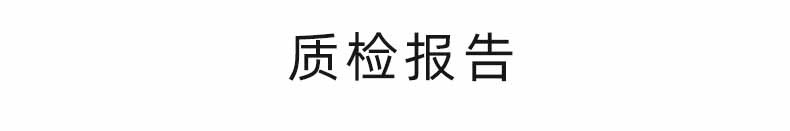 质检报告